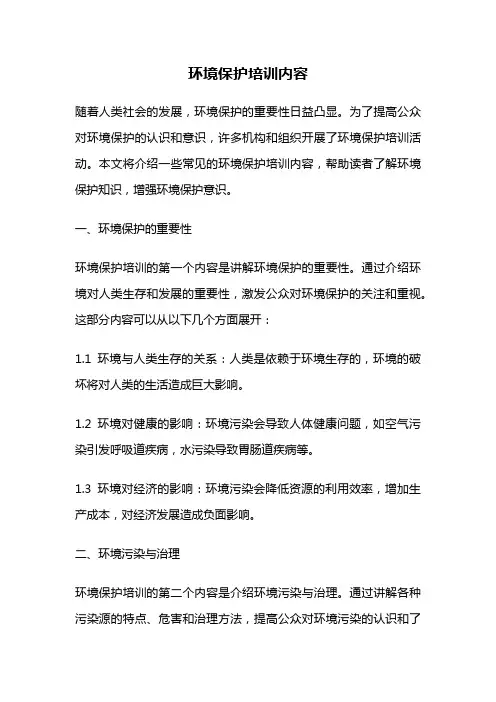 环境保护培训内容

随着人类社会的发展，环境保护的重要性日益凸显。为了提高公众对环境保护的认识和意识，许多机构和组织开展了环境保护培训活动。本文将介绍一些常见的环境保护培训内容，帮助读者了解环境保护知识，增强环境保护意识。

一、环境保护的重要性

环境保护培训的第一个内容是讲解环境保护的重要性。通过介绍环境对人类生存和发展的重要性，激发公众对环境保护的关注和重视。这部分内容可以从以下几个方面展开：

1.1 环境与人类生存的关系：人类是依赖于环境生存的，环境的破坏将对人类的生活造成巨大影响。

1.2 环境对健康的影响：环境污染会导致人体健康问题，如空气污染引发呼吸道疾病，水污染导致胃肠道疾病等。

1.3 环境对经济的影响：环境污染会降低资源的利用效率，增加生产成本，对经济发展造成负面影响。

二、环境污染与治理

环境保护培训的第二个内容是介绍环境污染与治理。通过讲解各种污染源的特点、危害和治理方法，提高公众对环境污染的认识和了